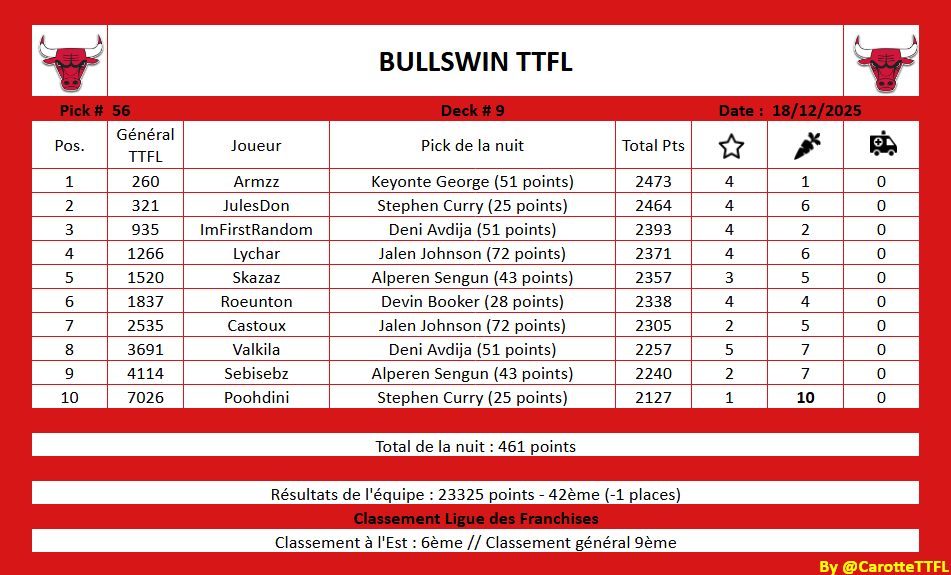 BULLSWIN TTFL

Pick # 56

Deck # 9

Date : 18/12/2025

| Pos. | Général TTFL | Joueur | Pick de la nuit | Total Pts | | | |
|---|---|---|---|---|---|---|---|
| 1 | 260 | Armzz | Keyonte George (51 points) | 2473 | 4 | 1 | 0 |
| 2 | 321 | JulesDon | Stephen Curry (25 points) | 2464 | 4 | 6 | 0 |
| 3 | 935 | ImFirstRandom | Deni Avdija (51 points) | 2393 | 4 | 2 | 0 |
| 4 | 1266 | Lychar | Jalen Johnson (72 points) | 2371 | 4 | 6 | 0 |
| 5 | 1520 | Skazaz | Alperen Sengun (43 points) | 2357 | 3 | 5 | 0 |
| 6 | 1837 | Roeunton | Devin Booker (28 points) | 2338 | 4 | 4 | 0 |
| 7 | 2535 | Castoux | Jalen Johnson (72 points) | 2305 | 2 | 5 | 0 |
| 8 | 3691 | Valkila | Deni Avdija (51 points) | 2257 | 5 | 7 | 0 |
| 9 | 4114 | Sebisebz | Alperen Sengun (43 points) | 2240 | 2 | 7 | 0 |
| 10 | 7026 | Poohdini | Stephen Curry (25 points) | 2127 | 1 | 10 | 0 |

Total de la nuit : 461 points

Résultats de l'équipe : 23325 points - 42ème (-1 places)

Classement Ligue des Franchises

Classement à l'Est : 6ème // Classement général 9ème

By @CarotteTTFL